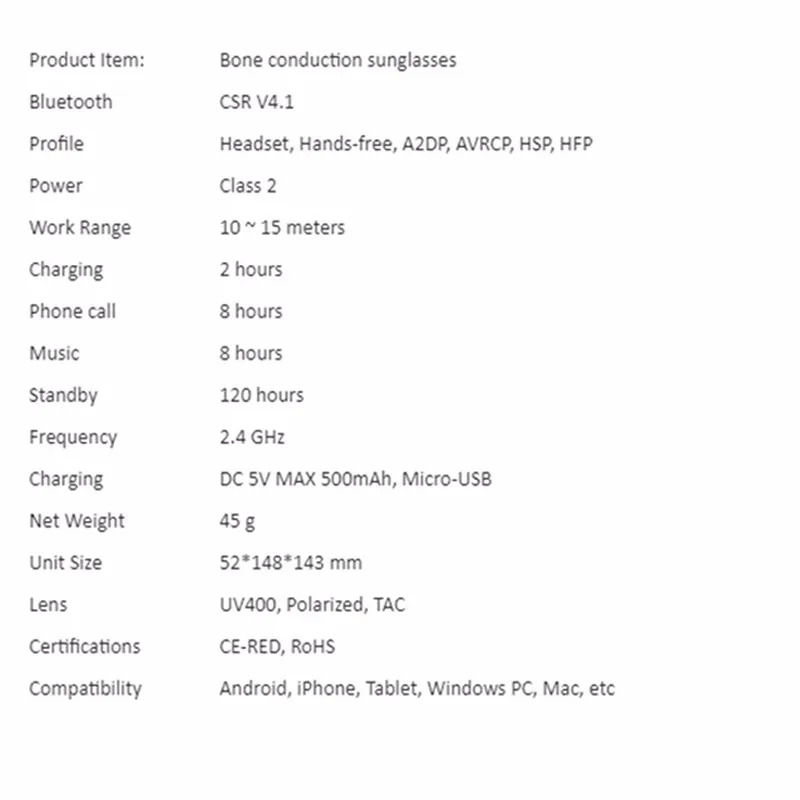 Product Item: Bone conduction sunglasses
Bluetooth CSR V4.1
Profile Headset, Hands-free, A2DP, AVRCP, HSP, HFP
Power Class 2
Work Range 10 ~ 15 meters
Charging 2 hours
Phone call 8 hours
Music 8 hours
Standby 120 hours
Frequency 2.4 GHz
Charging DC 5V MAX 500mAh, Micro-USB
Net Weight 45 g
Unit Size 52*148*143 mm
Lens UV400, Polarized, TAC
Certifications CE-RED, RoHS
Compatibility Android, iPhone, Tablet, Windows PC, Mac, etc